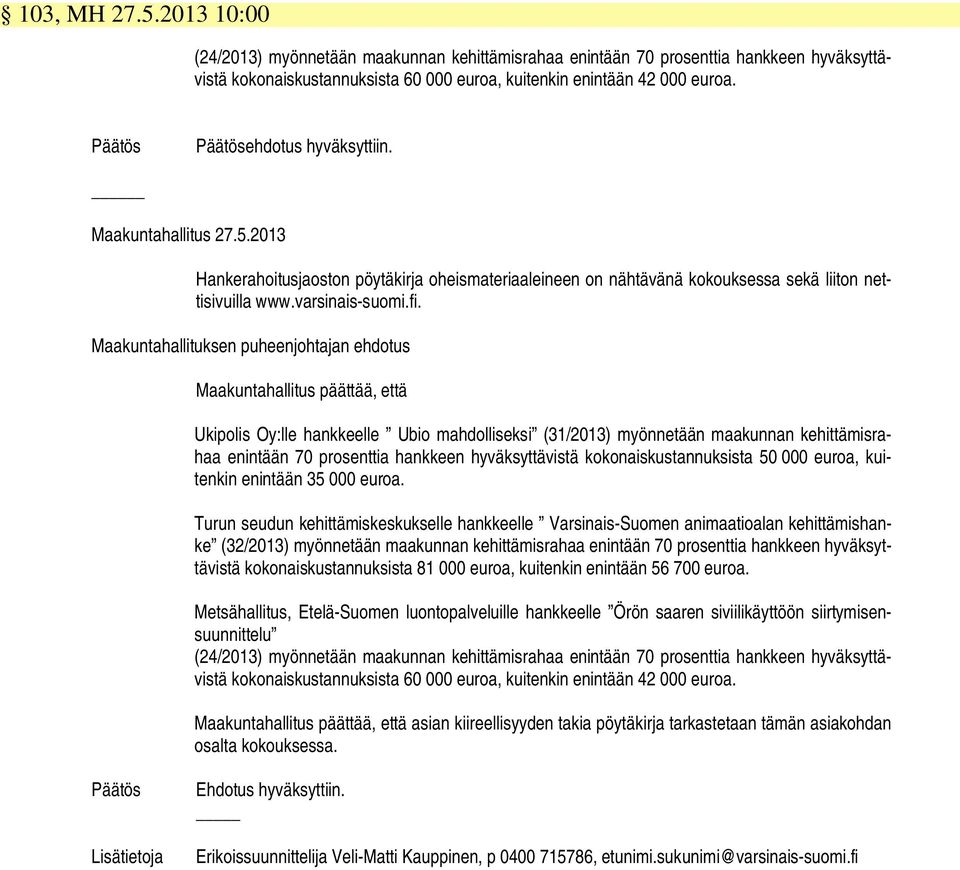 § 103, MH 27.5.2013 10:00

(24/2013) myönnetään maakunnan kehittämisrahaa enintään 70 prosenttia hankkeen hyväksyttävistä kokonaiskustannuksista 60 000 euroa, kuitenkin enintään 42 000 euroa.

Päätös Päätösehdotus hyväksyttiin.

Maakuntahallitus 27.5.2013

Hankerahoitusjaoston pöytäkirja oheismateriaaleineen on nähtävänä kokouksessa sekä liiton nettisivuilla www.varsinais-suomi.fi.

Maakuntahallituksen puheenjohtajan ehdotus

Maakuntahallitus päättää, että

Ukipolis Oy:lle hankkeelle ” Ubio mahdolliseksi” (31/2013) myönnetään maakunnan kehittämisrahaa enintään 70 prosenttia hankkeen hyväksyttävistä kokonaiskustannuksista 50 000 euroa, kuitenkin enintään 35 000 euroa.

Turun seudun kehittämiskeskukselle hankkeelle ” Varsinais-Suomen animaatioalan kehittämishanke” (32/2013) myönnetään maakunnan kehittämisrahaa enintään 70 prosenttia hankkeen hyväksyttävistä kokonaiskustannuksista 81 000 euroa, kuitenkin enintään 56 700 euroa.

Metsähallitus, Etelä-Suomen luontopalveluille hankkeelle ”Örön saaren siviilikäyttöön siirtymisensuunnittelu”
(24/2013) myönnetään maakunnan kehittämisrahaa enintään 70 prosenttia hankkeen hyväksyttävistä kokonaiskustannuksista 60 000 euroa, kuitenkin enintään 42 000 euroa.

Maakuntahallitus päättää, että asian kiireellisyyden takia pöytäkirja tarkastetaan tämän asiakohdan osalta kokouksessa.

Päätös Ehdotus hyväksyttiin.

Lisätietoja Erikoissuunnittelija Veli-Matti Kauppinen, p 0400 715786, etunimi.sukunimi@varsinais-suomi.fi